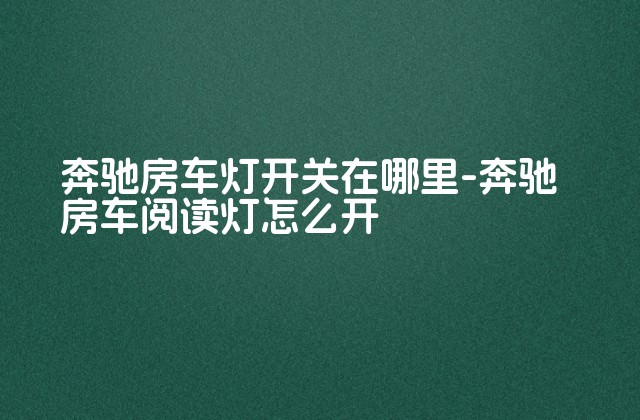 奔驰房车灯开关在哪里-奔驰房车阅读灯怎么开